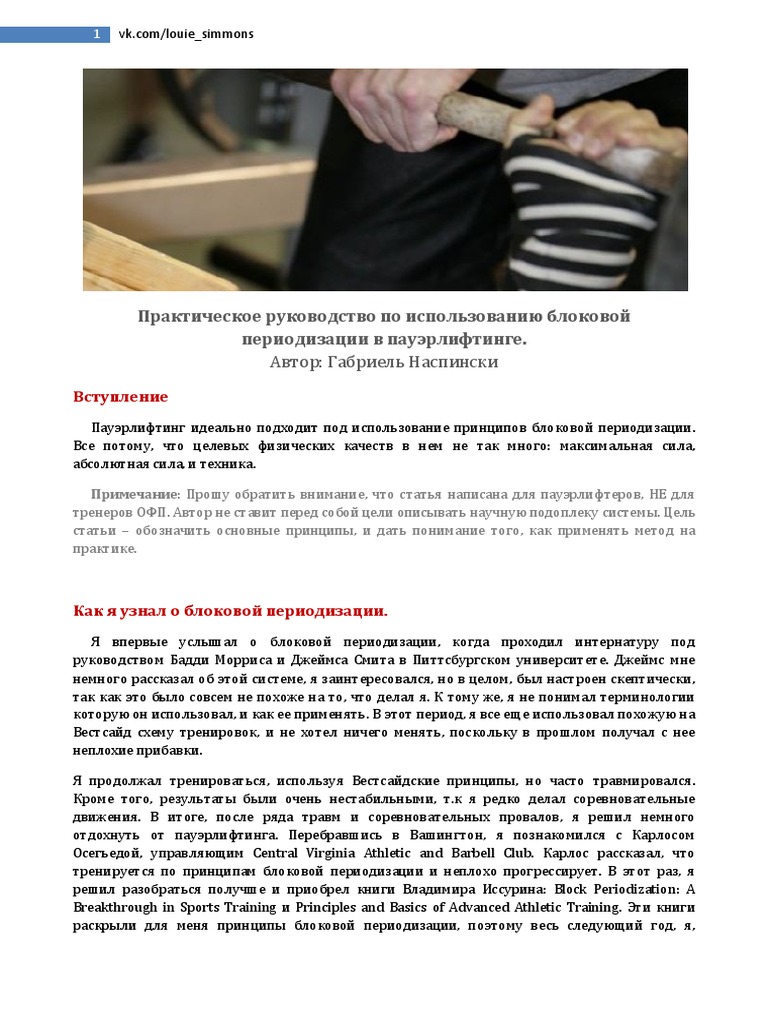 1 vk.com/louie_simmons

Практическое руководство по использованию блоковой периодизации в пауэрлифтинге.
Автор: Габриель Наспински

Вступление

Пауэрлифтинг идеально подходит под использование принципов блоковой периодизации. Все потому, что целевых физических качеств в нем не так много: максимальная сила, абсолютная сила, и техника.

Примечание: Прошу обратить внимание, что статья написана для пауэрлифтеров, НЕ для тренеров ОФП. Автор не ставит перед собой цели описывать научную подоплеку системы. Цель статьи – обозначить основные принципы, и дать понимание того, как применять метод на практике.

Как я узнал о блоковой периодизации.

Я впервые услышал о блоковой периодизации, когда проходил интернатуру под руководством Бадди Морриса и Джеймса Смита в Питтсбургском университете. Джеймс мне немного рассказал об этой системе, я заинтересовался, но в целом, был настроен скептически, так как это было совсем не похоже на то, что делал я. К тому же, я не понимал терминологии которую он использовал, и как ее применять. В этот период, я все еще использовал похожую на Вестсайд схему тренировок, и не хотел ничего менять, поскольку в прошлом получал с нее неплохие прибавки.

Я продолжал тренироваться, используя Вестсайдские принципы, но часто травмировался. Кроме того, результаты были очень нестабильными, т.к я редко делал соревновательные движения. В итоге, после ряда травм и соревновательных провалов, я решил немного отдохнуть от пауэрлифтинга. Перебравшись в Вашингтон, я познакомился с Карлосом Осегьедой, управляющим Central Virginia Athletic and Barbell Club. Карлос рассказал, что тренируется по принципам блоковой периодизации и неплохо прогрессирует. В этот раз, я решил разобраться получше и приобрел книги Владимира Иссурина: Block Periodization: A Breakthrough in Sports Training и Principles and Basics of Advanced Athletic Training. Эти книги раскрыли для меня принципы блоковой периодизации, поэтому весь следующий год, я,